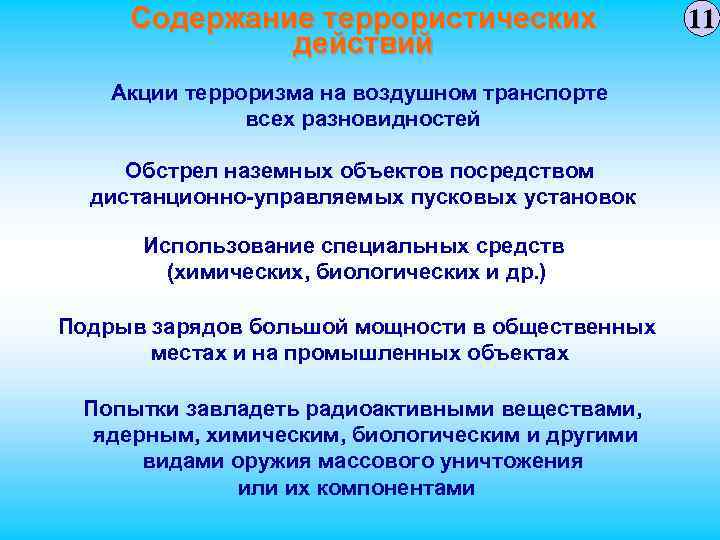 Содержание террористических действий

11

Акции терроризма на воздушном транспорте всех разновидностей

Обстрел наземных объектов посредством дистанционно-управляемых пусковых установок

Использование специальных средств (химических, биологических и др.)

Подрыв зарядов большой мощности в общественных местах и на промышленных объектах

Попытки завладеть радиоактивными веществами, ядерным, химическим, биологическим и другими видами оружия массового уничтожения или их компонентами